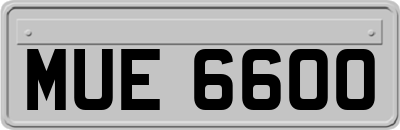 MUE 6600